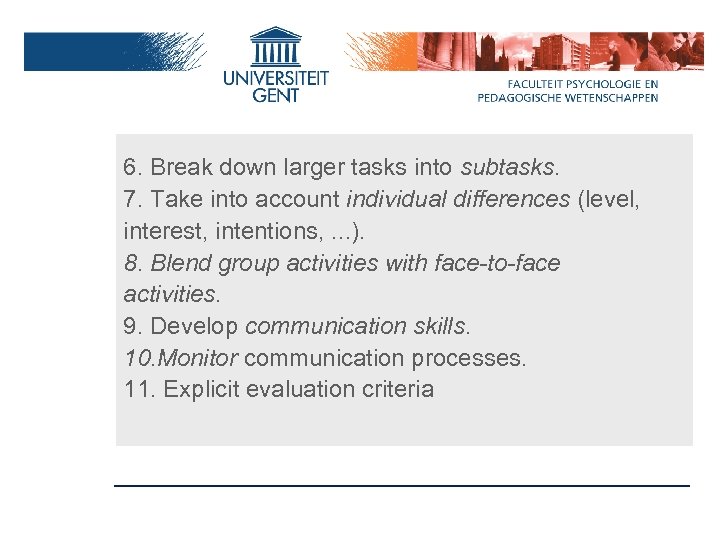 UNIVERSITEIT GENT

FACULTEIT PSYCHOLOGIE EN PEDAGOGISCHE WETENSCHAPPEN

6. Break down larger tasks into subtasks.
7. Take into account individual differences (level, interest, intentions, ...).
8. Blend group activities with face-to-face activities.
9. Develop communication skills.
10.Monitor communication processes.
11. Explicit evaluation criteria